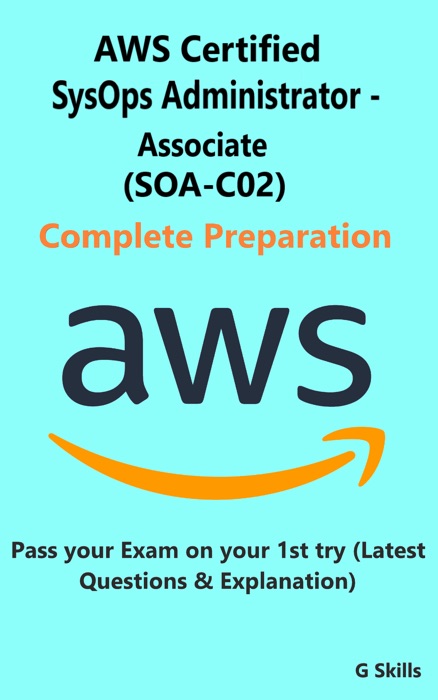 AWS Certified
SysOps Administrator -
Associate
(SOA-C02)

Complete Preparation

aws

Pass your Exam on your 1st try (Latest Questions & Explanation)

G Skills